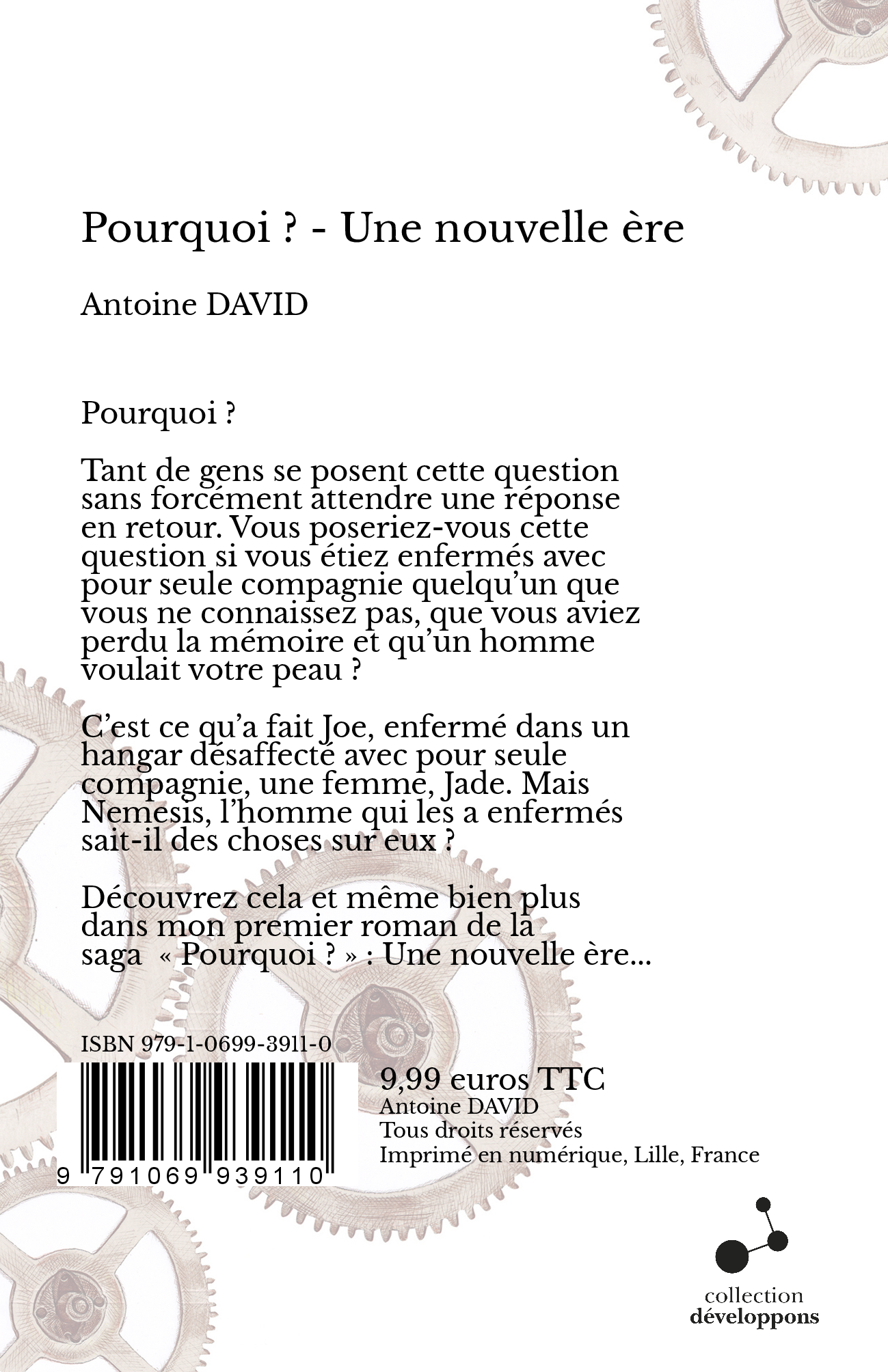 Pourquoi ? - Une nouvelle ère

Antoine DAVID

Pourquoi ?

Tant de gens se posent cette question sans forcément attendre une réponse en retour. Vous poseriez-vous cette question si vous étiez enfermés avec pour seule compagnie quelqu'un que vous ne connaissez pas, que vous aviez perdu la mémoire et qu'un homme voulait votre peau ?

C'est ce qu'a fait Joe, enfermé dans un hangar désaffecté avec pour seule compagnie, une femme, Jade. Mais Nemesis, l'homme qui les a enfermés sait-il des choses sur eux ?

Découvrez cela et même bien plus dans mon premier roman de la saga « Pourquoi ? » : Une nouvelle ère...

ISBN 979-1-0699-3911-0

9 791069 939110

9,99 euros TTC
Antoine DAVID
Tous droits réservés
Imprimé en numérique, Lille, France

collection
développons